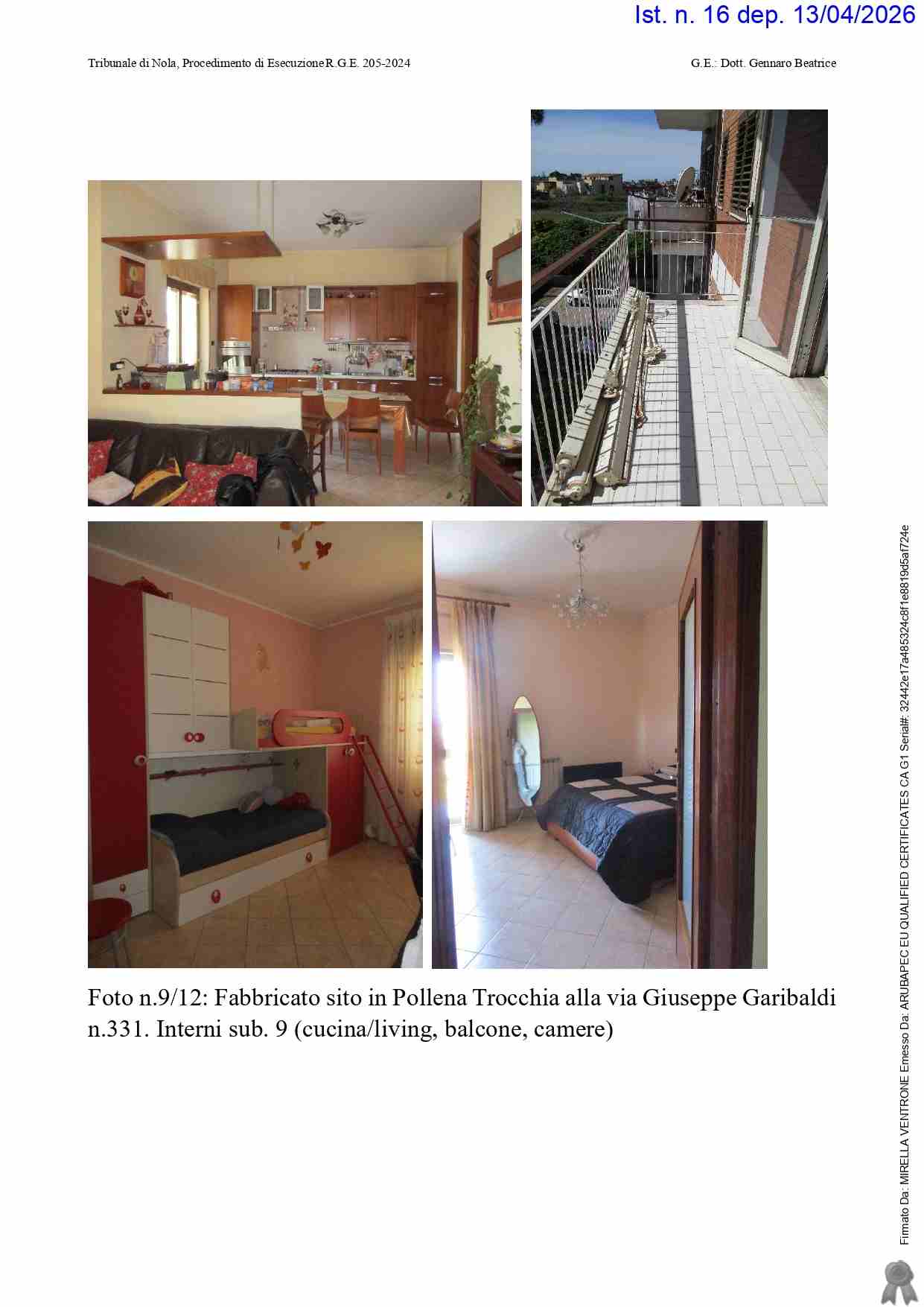 Ist. n. 16 dep. 13/04/2026

Tribunale di Nola, Procedimento di Esecuzione R.G.E. 205-2024

G.E.: Dott. Gennaro Beatrice

Foto n.9/12: Fabbricato sito in Pollena Trocchia alla via Giuseppe Garibaldi n.331. Interni sub. 9 (cucina/living, balcone, camere)

Firmato Da: MIRELLA VENTRONE Emesso Da: ARUBAPEC EU QUALIFIED CERTIFICATES CA G1 Serial#: 32442e17a485324c8f1e8819d5af724e